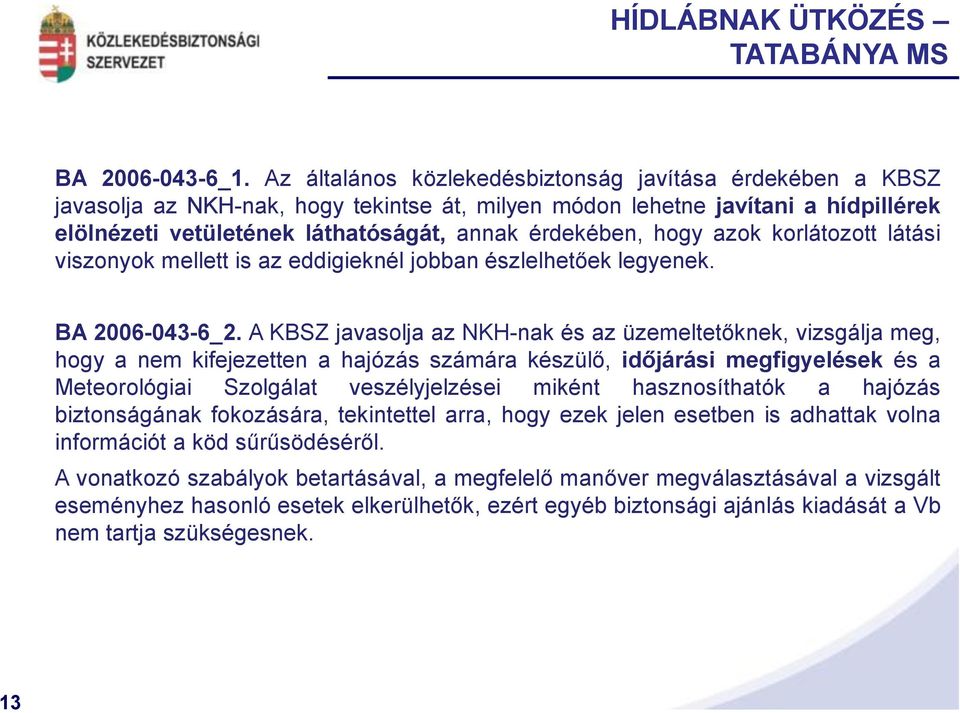 KÖZLEKEDÉSBIZTONSÁGI SZERVEZET

HÍDLÁBNAK ÜTKÖZÉS – TATABÁNYA MS

BA 2006-043-6_1. Az általános közlekedésbiztonság javítása érdekében a KBSZ javasolja az NKH-nak, hogy tekintse át, milyen módon lehetne javítani a hídpillérek elölnézeti vetületének láthatóságát, annak érdekében, hogy azok korlátozott látási viszonyok mellett is az eddigieknél jobban észlelhetőek legyenek.

BA 2006-043-6_2. A KBSZ javasolja az NKH-nak és az üzemeltetőknek, vizsgálja meg, hogy a nem kifejezetten a hajózás számára készülő, időjárási megfigyelések és a Meteorológiai Szolgálat veszélyjelzései miként hasznosíthatók a hajózás biztonságának fokozására, tekintettel arra, hogy ezek jelen esetben is adhattak volna információt a köd sűrűsödéséről.

A vonatkozó szabályok betartásával, a megfelelő manőver megválasztásával a vizsgált eseményhez hasonló esetek elkerülhetők, ezért egyéb biztonsági ajánlás kiadását a Vb nem tartja szükségesnek.

13